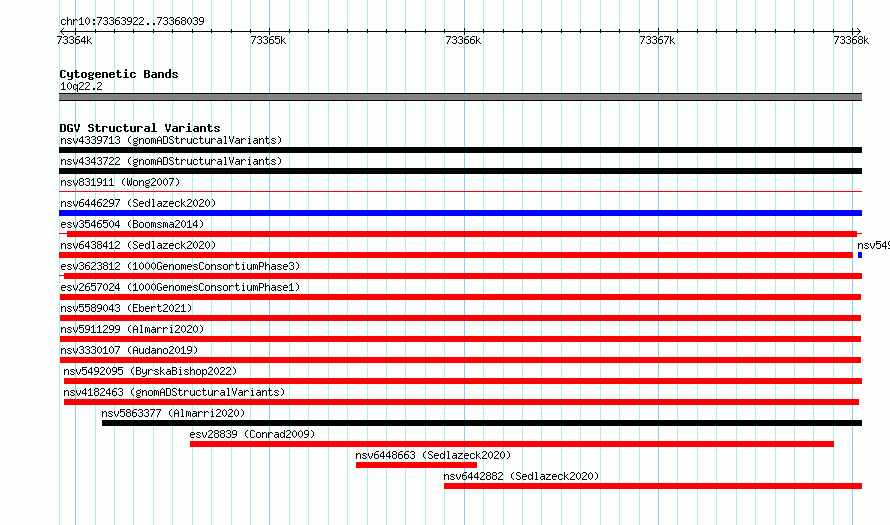 chr10:73363922..73368039

73364k 73365k 73366k 73367k 73368k

Cytogenetic Bands
10q22.2

DGV Structural Variants
nsv4339713 (gnomADStructuralVariants)
nsv4343722 (gnomADStructuralVariants)
nsv831911 (Wong2007)
nsv6446297 (Sedlazeck2020)
esv3546504 (Boomsma2014)
nsv6438412 (Sedlazeck2020)
nsv549
esv3623812 (1000GenomesConsortiumPhase3)
esv2657024 (1000GenomesConsortiumPhase1)
nsv5589043 (Ebert2021)
nsv5911299 (Almarri2020)
nsv3330107 (Audano2019)
nsv5492095 (ByrskaBishop2022)
nsv4182463 (gnomADStructuralVariants)
nsv5863377 (Almarri2020)
esv28839 (Conrad2009)
nsv6448663 (Sedlazeck2020)
nsv6442882 (Sedlazeck2020)